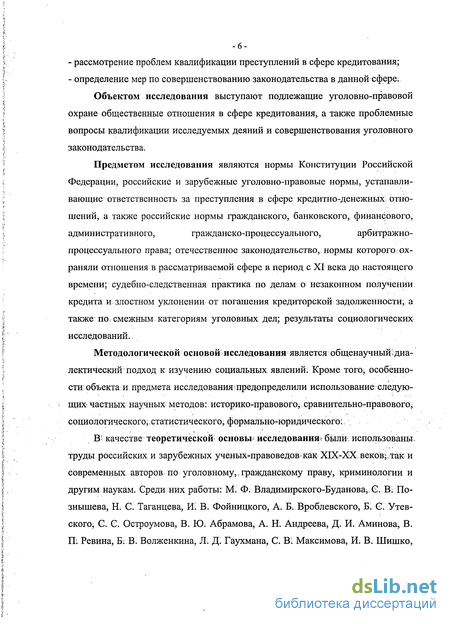 - 6 -

- рассмотрение проблем квалификации преступлений в сфере кредитования;

- определение мер по совершенствованию законодательства в данной сфере.

Объектом исследования выступают подлежащие уголовно-правовой охране общественные отношения в сфере кредитования, а также проблемные вопросы квалификации исследуемых деяний и совершенствования уголовного законодательства.

Предметом исследования являются нормы Конституции Российской Федерации, российские и зарубежные уголовно-правовые нормы, устанавливающие ответственность за преступления в сфере кредитно-денежных отношений, а также российские нормы гражданского, банковского, финансового, административного, гражданско-процессуального, арбитражно-процессуального права; отечественное законодательство, нормы которого охраняли отношения в рассматриваемой сфере в период с XI века до настоящего времени; судебно-следственная практика по делам о незаконном получении кредита и злостном уклонении от погашения кредиторской задолженности, а также по смежным категориям уголовных дел; результаты социологических исследований.

Методологической основой исследования является общенаучный диалектический подход к изучению социальных явлений. Кроме того, особенности объекта и предмета исследования предопределили использование следующих частных научных методов: историко-правового, сравнительно-правового, социологического, статистического, формально-юридического.

В качестве теоретической основы исследования были использованы труды российских и зарубежных ученых-правоведов как XIX-XX веков, так и современных авторов по уголовному, гражданскому праву, криминологии и другим наукам. Среди них работы: М. Ф. Владимирского-Буданова, С. В. Познышева, Н. С. Таганцева, И. В. Фойницкого, А. Б. Вроблевского, Б. С. Утевского, С. С. Остроумова, В. Ю. Абрамова, А. Н. Андреева, Д. И. Аминова, В. П. Ревина, Б. В. Волженкина, Л. Д. Гаухмана, С. В. Максимова, И. В. Шишко,

dsLib.net
библиотека диссертаций